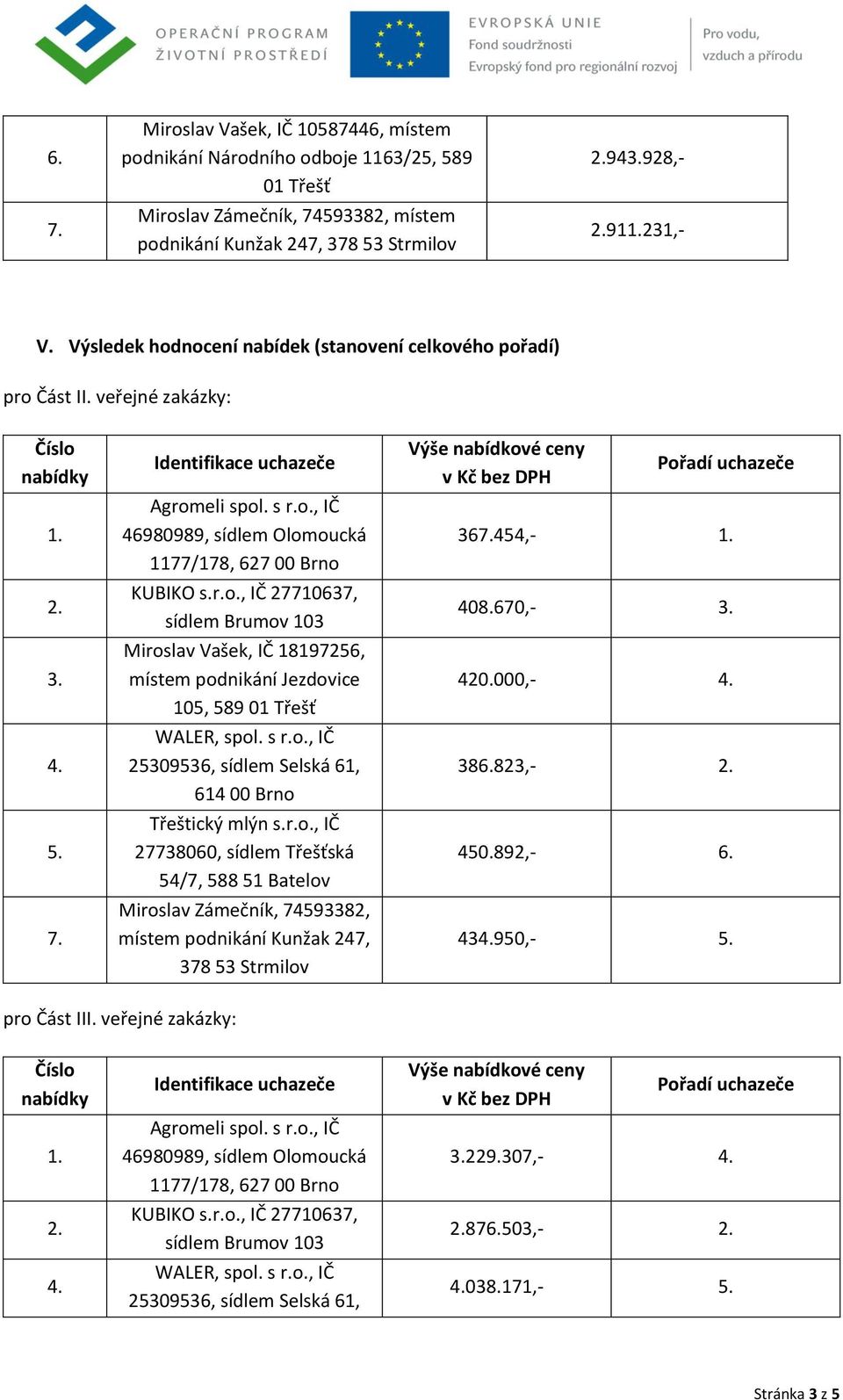 OPERAČNÍ PROGRAM
ŽIVOTNÍ PROSTŘEDÍ

EVROPSKÁ UNIE
Fond soudržnosti
Evropský fond pro regionální rozvoj

Pro vodu, vzduch a přírodu

| 6. | Miroslav Vašek, IČ 10587446, místem podnikání Národního odboje 1163/25, 589 01 Třešť | 2.943.928,- |
|---|---|---|
| 7. | Miroslav Zámečník, 74593382, místem podnikání Kunžak 247, 378 53 Strmilov | 2.911.231,- |

V. Výsledek hodnocení nabídek (stanovení celkového pořadí)

pro Část II. veřejné zakázky:

| Číslo nabídky | Identifikace uchazeče | Výše nabídkové ceny v Kč bez DPH | Pořadí uchazeče |
|---|---|---|---|
| 1. | Agromeli spol. s r.o., IČ 46980989, sídlem Olomoucká 1177/178, 627 00 Brno | 367.454,- | 1. |
| 2. | KUBIKO s.r.o., IČ 27710637, sídlem Brumov 103 | 408.670,- | 3. |
| 3. | Miroslav Vašek, IČ 18197256, místem podnikání Jezdovice 105, 589 01 Třešť | 420.000,- | 4. |
| 4. | WALER, spol. s r.o., IČ 25309536, sídlem Selská 61, 614 00 Brno | 386.823,- | 2. |
| 5. | Třeštický mlýn s.r.o., IČ 27738060, sídlem Třešťská 54/7, 588 51 Batelov | 450.892,- | 6. |
| 7. | Miroslav Zámečník, 74593382, místem podnikání Kunžak 247, 378 53 Strmilov | 434.950,- | 5. |

pro Část III. veřejné zakázky:

| Číslo nabídky | Identifikace uchazeče | Výše nabídkové ceny v Kč bez DPH | Pořadí uchazeče |
|---|---|---|---|
| 1. | Agromeli spol. s r.o., IČ 46980989, sídlem Olomoucká 1177/178, 627 00 Brno | 3.229.307,- | 4. |
| 2. | KUBIKO s.r.o., IČ 27710637, sídlem Brumov 103 | 2.876.503,- | 2. |
| 4. | WALER, spol. s r.o., IČ 25309536, sídlem Selská 61, | 4.038.171,- | 5. |

Stránka 3 z 5